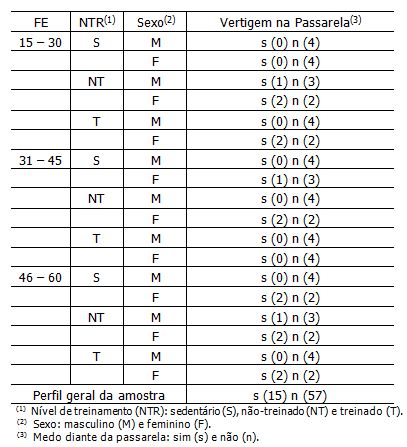 | FE | NTR$^{(1)}$ | Sexo$^{(2)}$ | Vertigem na Passarela$^{(3)}$ |
|---|---|---|---|
| 15 – 30 | S | M | s (0) n (4) |
| | | F | s (0) n (4) |
| | NT | M | s (1) n (3) |
| | | F | s (2) n (2) |
| | T | M | s (0) n (4) |
| | | F | s (2) n (2) |
| 31 – 45 | S | M | s (0) n (4) |
| | | F | s (1) n (3) |
| | NT | M | s (0) n (4) |
| | | F | s (2) n (2) |
| | T | M | s (0) n (4) |
| | | F | s (0) n (4) |
| 46 – 60 | S | M | s (0) n (4) |
| | | F | s (2) n (2) |
| | NT | M | s (1) n (3) |
| | | F | s (2) n (2) |
| | T | M | s (0) n (4) |
| | | F | s (2) n (2) |
| Perfil geral da amostra | | | s (15) n (57) |

$^{(1)}$ Nível de treinamento (NTR): sedentário (S), não-treinado (NT) e treinado (T).
$^{(2)}$ Sexo: masculino (M) e feminino (F).
$^{(3)}$ Medo diante da passarela: sim (s) e não (n).